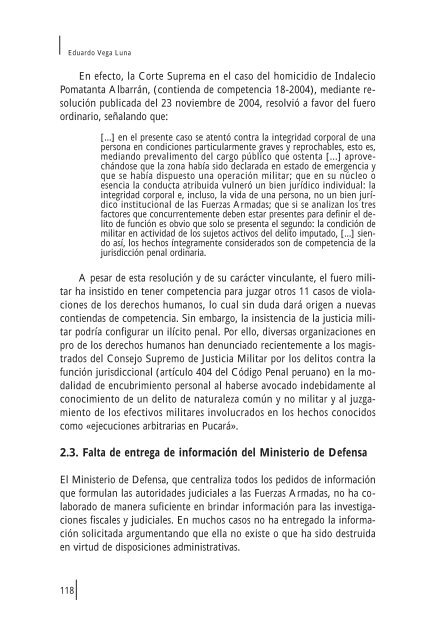 Eduardo Vega Luna

En efecto, la Corte Suprema en el caso del homicidio de Indalecio Pomatanta Albarrán, (contienda de competencia 18-2004), mediante resolución publicada del 23 noviembre de 2004, resolvió a favor del fuero ordinario, señalando que:

[...] en el presente caso se atentó contra la integridad corporal de una persona en condiciones particularmente graves y reprochables, esto es, mediando prevalimento del cargo público que ostenta [...] aprovechándose que la zona había sido declarada en estado de emergencia y que se había dispuesto una operación militar; que en su núcleo o esencia la conducta atribuida vulneró un bien jurídico individual: la integridad corporal e, incluso, la vida de una persona, no un bien jurídico institucional de las Fuerzas Armadas; que si se analizan los tres factores que concurrentemente deben estar presentes para definir el delito de función es obvio que solo se presenta el segundo: la condición de militar en actividad de los sujetos activos del delito imputado, [...] siendo así, los hechos íntegramente considerados son de competencia de la jurisdicción penal ordinaria.

A pesar de esta resolución y de su carácter vinculante, el fuero militar ha insistido en tener competencia para juzgar otros 11 casos de violaciones de los derechos humanos, lo cual sin duda dará origen a nuevas contiendas de competencia. Sin embargo, la insistencia de la justicia militar podría configurar un ilícito penal. Por ello, diversas organizaciones en pro de los derechos humanos han denunciado recientemente a los magistrados del Consejo Supremo de Justicia Militar por los delitos contra la función jurisdiccional (artículo 404 del Código Penal peruano) en la modalidad de encubrimiento personal al haberse avocado indebidamente al conocimiento de un delito de naturaleza común y no militar y al juzgamiento de los efectivos militares involucrados en los hechos conocidos como «ejecuciones arbitrarias en Pucará».

2.3. Falta de entrega de información del Ministerio de Defensa

El Ministerio de Defensa, que centraliza todos los pedidos de información que formulan las autoridades judiciales a las Fuerzas Armadas, no ha colaborado de manera suficiente en brindar información para las investigaciones fiscales y judiciales. En muchos casos no ha entregado la información solicitada argumentando que ella no existe o que ha sido destruida en virtud de disposiciones administrativas.

118